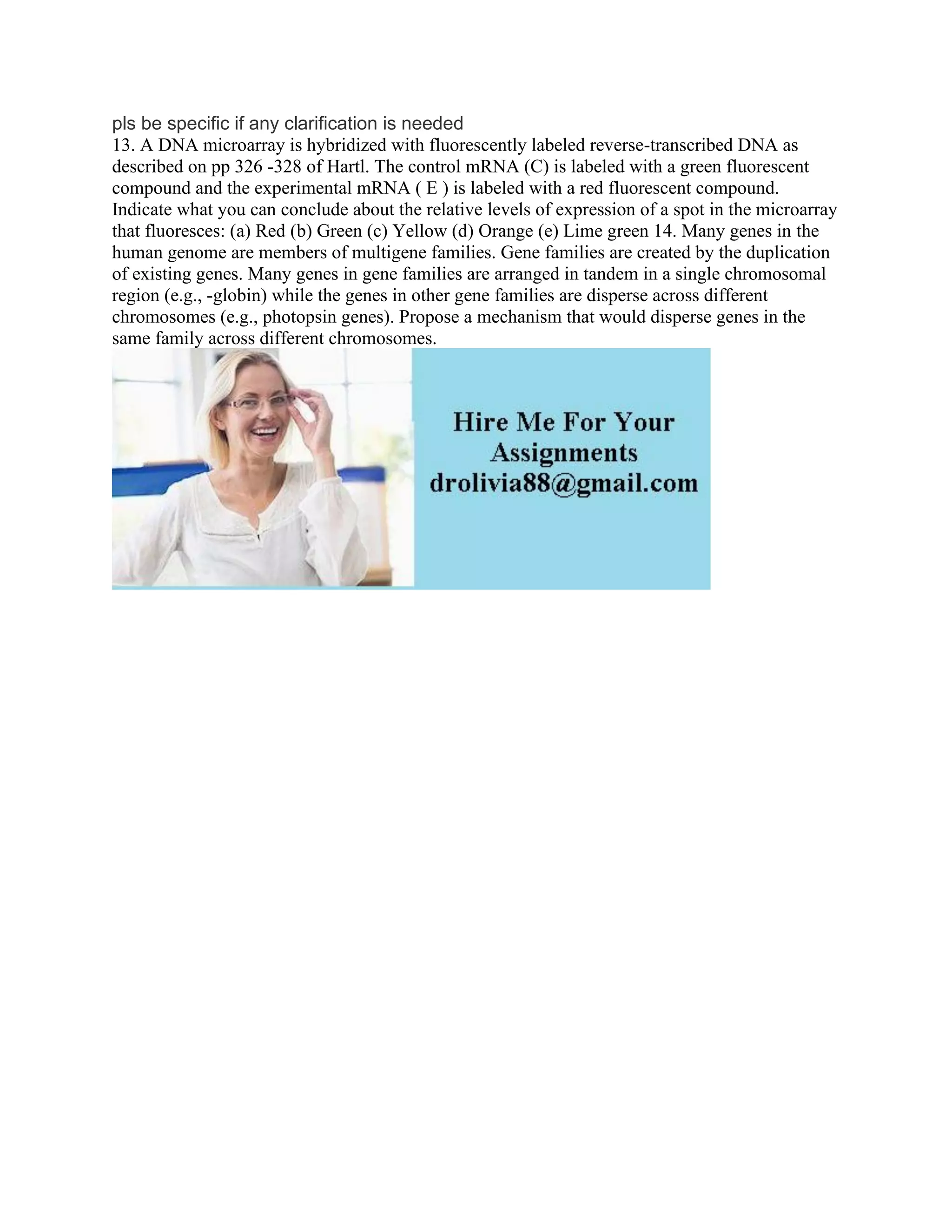 pls be specific if any clarification is needed
13. A DNA microarray is hybridized with fluorescently labeled reverse-transcribed DNA as described on pp 326 -328 of Hartl. The control mRNA (C) is labeled with a green fluorescent compound and the experimental mRNA ( E ) is labeled with a red fluorescent compound. Indicate what you can conclude about the relative levels of expression of a spot in the microarray that fluoresces: (a) Red (b) Green (c) Yellow (d) Orange (e) Lime green 14. Many genes in the human genome are members of multigene families. Gene families are created by the duplication of existing genes. Many genes in gene families are arranged in tandem in a single chromosomal region (e.g., -globin) while the genes in other gene families are disperse across different chromosomes (e.g., photopsin genes). Propose a mechanism that would disperse genes in the same family across different chromosomes.

Hire Me For Your Assignments
drolivia88@gmail.com